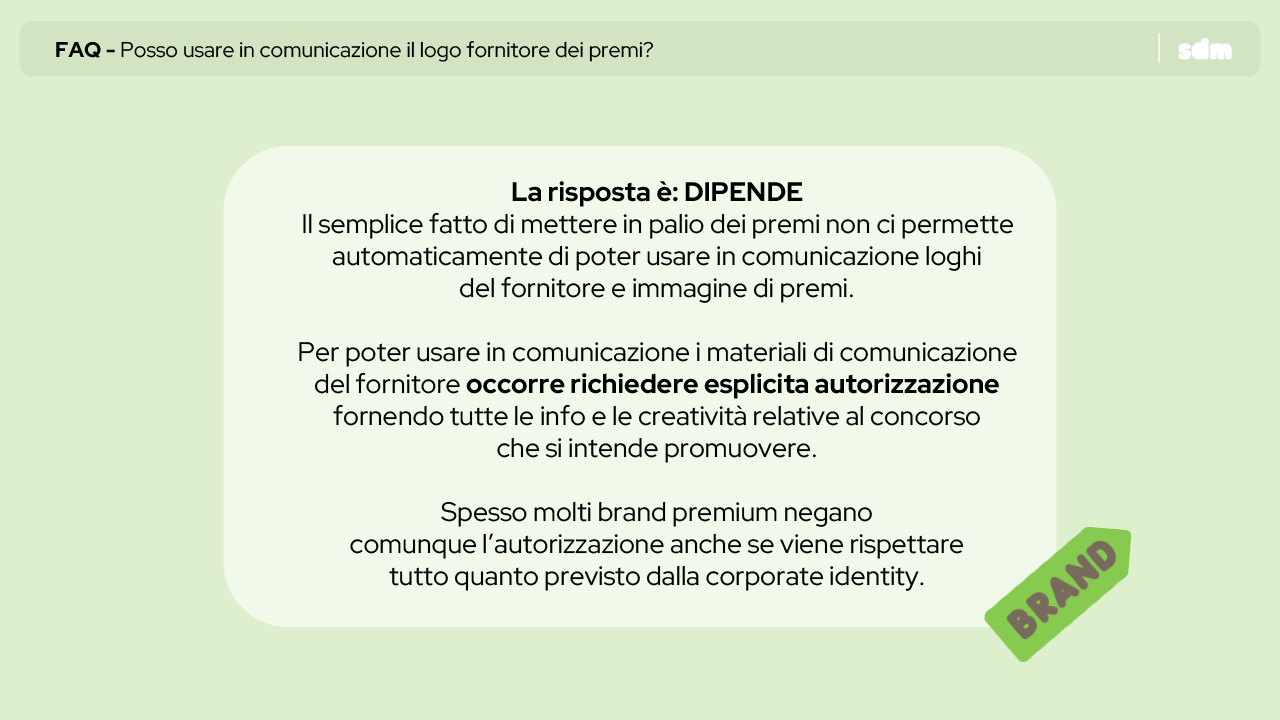 FAQ - Posso usare in comunicazione il logo fornitore dei premi?

sdm

La risposta è: DIPENDE
Il semplice fatto di mettere in palio dei premi non ci permette automaticamente di poter usare in comunicazione loghi del fornitore e immagine di premi.

Per poter usare in comunicazione i materiali di comunicazione del fornitore occorre richiedere esplicita autorizzazione fornendo tutte le info e le creatività relative al concorso che si intende promuovere.

Spesso molti brand premium negano comunque l'autorizzazione anche se viene rispettare tutto quanto previsto dalla corporate identity.

BRAND